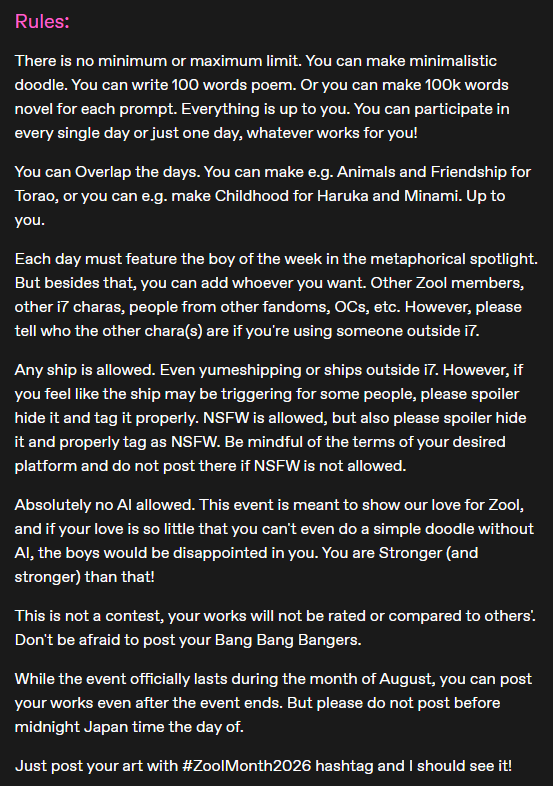 Rules:

There is no minimum or maximum limit. You can make minimalistic doodle. You can write 100 words poem. Or you can make 100k words novel for each prompt. Everything is up to you. You can participate in every single day or just one day, whatever works for you!

You can Overlap the days. You can make e.g. Animals and Friendship for Torao, or you can e.g. make Childhood for Haruka and Minami. Up to you.

Each day must feature the boy of the week in the metaphorical spotlight. But besides that, you can add whoever you want. Other Zool members, other i7 charas, people from other fandoms, OCs, etc. However, please tell who the other chara(s) are if you're using someone outside i7.

Any ship is allowed. Even yumeshipping or ships outside i7. However, if you feel like the ship may be triggering for some people, please spoiler hide it and tag it properly. NSFW is allowed, but also please spoiler hide it and properly tag as NSFW. Be mindful of the terms of your desired platform and do not post there if NSFW is not allowed.

Absolutely no AI allowed. This event is meant to show our love for Zool, and if your love is so little that you can't even do a simple doodle without AI, the boys would be disappointed in you. You are Stronger (and stronger) than that!

This is not a contest, your works will not be rated or compared to others'. Don't be afraid to post your Bang Bang Bangers.

While the event officially lasts during the month of August, you can post your works even after the event ends. But please do not post before midnight Japan time the day of.

Just post your art with #ZoolMonth2026 hashtag and I should see it!